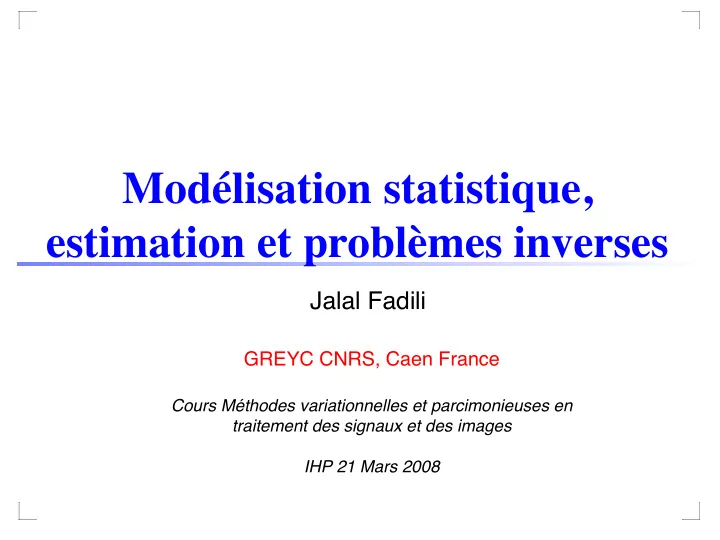 Modélisation statistique, estimation et problèmes inverses

Jalal Fadili

GREYC CNRS, Caen France

Cours Méthodes variationnelles et parcimonieuses en traitement des signaux et des images

IHP 21 Mars 2008